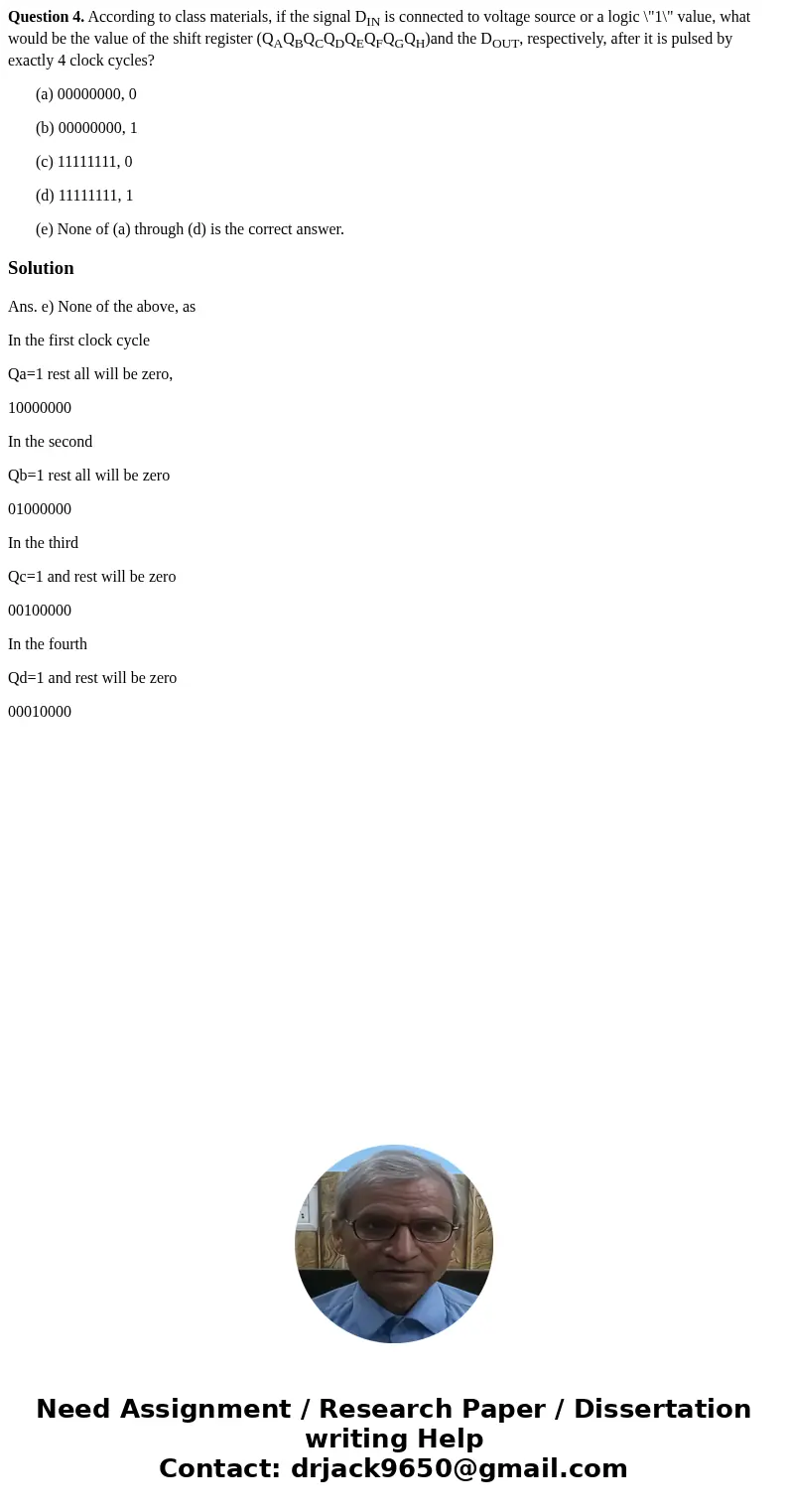 **Question 4.** According to class materials, if the signal $D_{IN}$ is connected to voltage source or a logic \"1\" value, what would be the value of the shift register ($Q_AQ_BQ_CQ_DQ_EQ_FQ_GQ_H$)and the $D_{OUT}$, respectively, after it is pulsed by exactly 4 clock cycles?

(a) 00000000, 0

(b) 00000000, 1

(c) 11111111, 0

(d) 11111111, 1

(e) None of (a) through (d) is the correct answer.

**Solution**

Ans. e) None of the above, as

In the first clock cycle

Qa=1 rest all will be zero,

10000000

In the second

Qb=1 rest all will be zero

01000000

In the third

Qc=1 and rest will be zero

00100000

In the fourth

Qd=1 and rest will be zero

00010000

Need Assignment / Research Paper / Dissertation writing Help
Contact: drjack9650@gmail.com